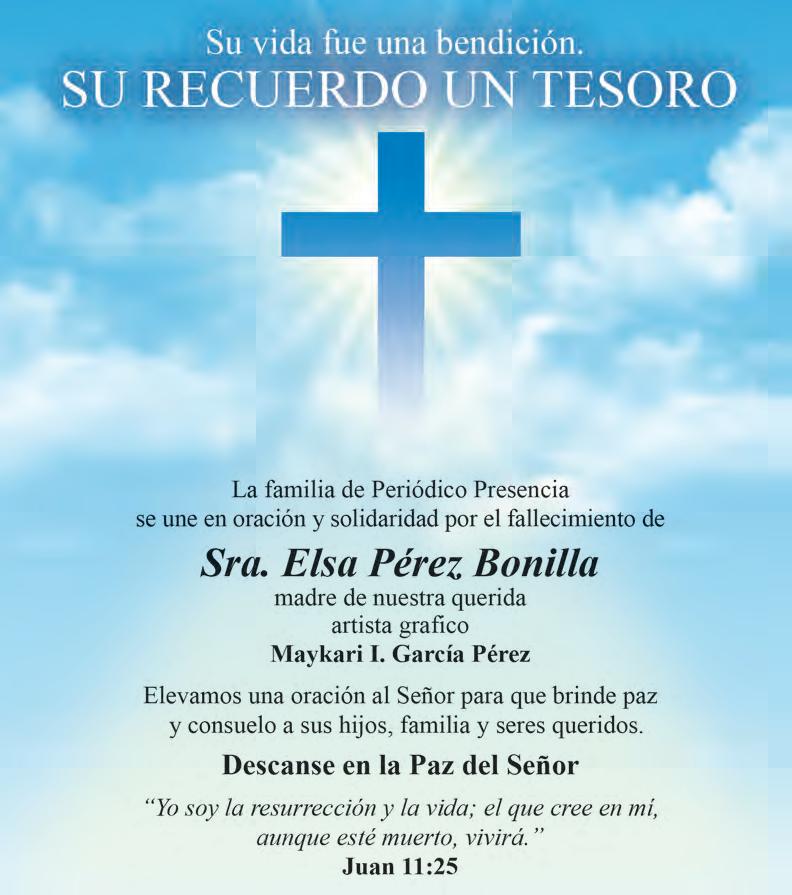 Su vida fue una bendición.
SU RECUERDO UN TESORO

La familia de Periódico Presencia
se une en oración y solidaridad por el fallecimiento de

Sra. Elsa Pérez Bonilla
madre de nuestra querida
artista grafico
Maykari I. García Pérez

Elevamos una oración al Señor para que brinde paz y consuelo a sus hijos, familia y seres queridos.

Descanse en la Paz del Señor

"Yo soy la resurrección y la vida; el que cree en mí, aunque esté muerto, vivirá."
Juan 11:25